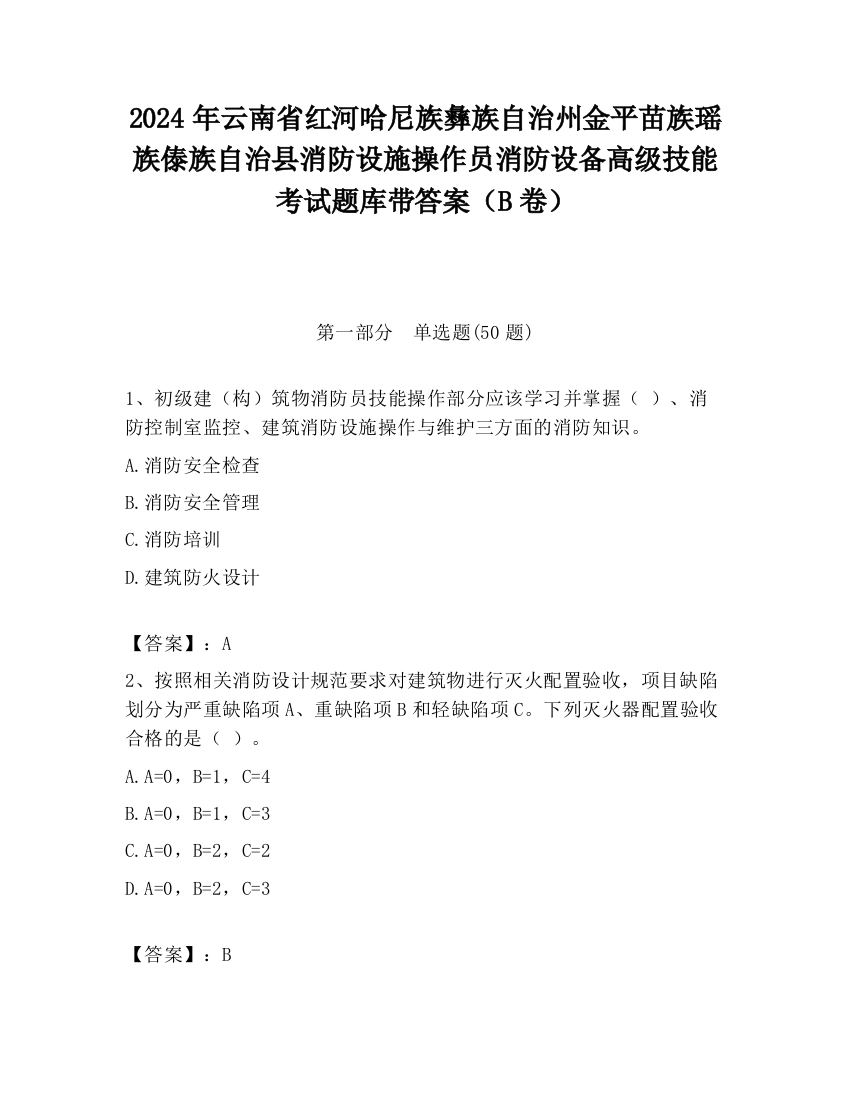 2024 年云南省红河哈尼族彝族自治州金平苗族瑶族傣族自治县消防设施操作员消防设备高级技能考试题库带答案（B 卷）

第一部分　单选题(50 题)

1、初级建（构）筑物消防员技能操作部分应该学习并掌握（  ）、消防控制室监控、建筑消防设施操作与维护三方面的消防知识。

A.消防安全检查

B.消防安全管理

C.消防培训

D.建筑防火设计

【答案】：A

2、按照相关消防设计规范要求对建筑物进行灭火配置验收，项目缺陷划分为严重缺陷项 A、重缺陷项 B 和轻缺陷项 C。下列灭火器配置验收合格的是（  ）。

A.A=0，B=1，C=4

B.A=0，B=1，C=3

C.A=0，B=2，C=2

D.A=0，B=2，C=3

【答案】：B